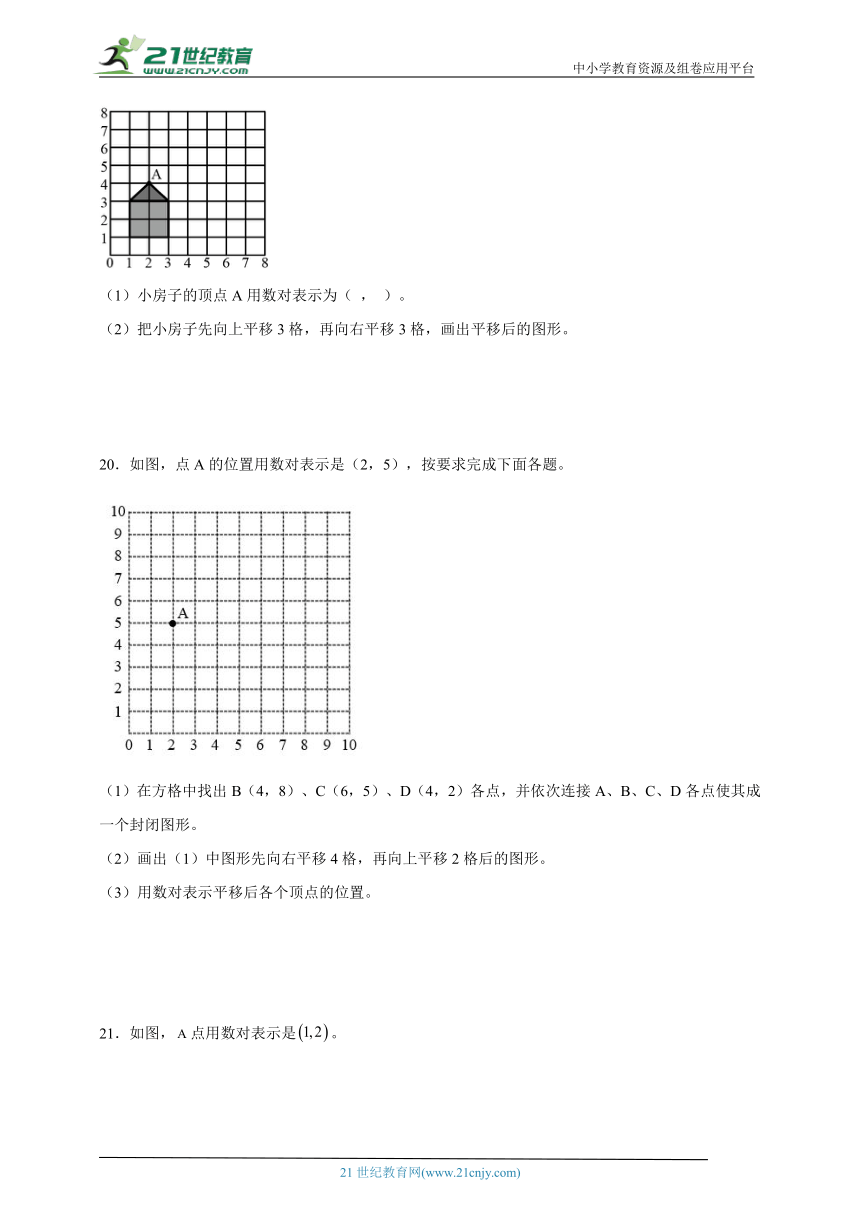 21世纪教育 www.21cnjy.com

中小学教育资源及组卷应用平台

8
7
6
5
4
3
2
1
0 1 2 3 4 5 6 7 8
A

（1）小房子的顶点 A 用数对表示为（ ， ）。

（2）把小房子先向上平移 3 格，再向右平移 3 格，画出平移后的图形。

20．如图，点 A 的位置用数对表示是（2，5），按要求完成下面各题。

10
9
8
7
6
5
4
3
2
1
0 1 2 3 4 5 6 7 8 9 10
A

（1）在方格中找出 B（4，8）、C（6，5）、D（4，2）各点，并依次连接 A、B、C、D 各点使其成一个封闭图形。

（2）画出（1）中图形先向右平移 4 格，再向上平移 2 格后的图形。

（3）用数对表示平移后各个顶点的位置。

21．如图，A 点用数对表示是$(1,2)$。

21 世纪教育网(www.21cnjy.com)